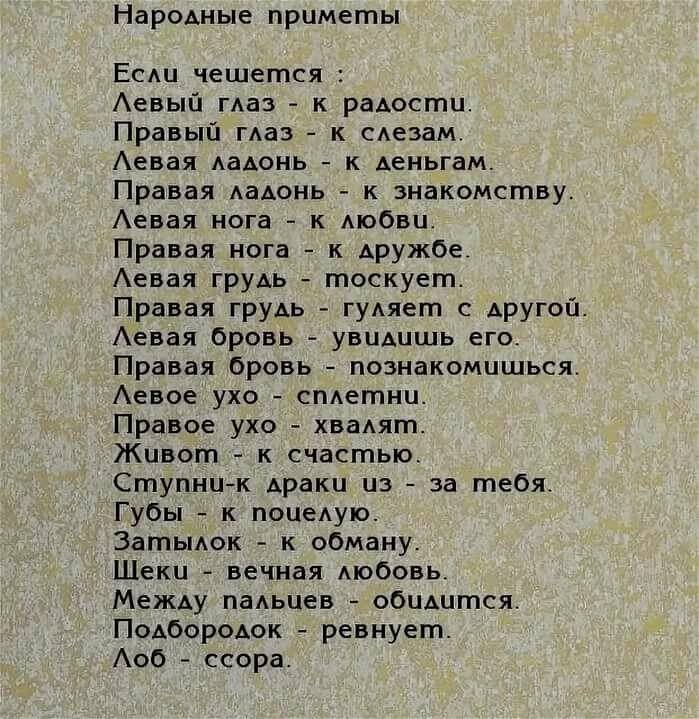 Народные приметы

Если чешется :
Левый глаз - к радости.
Правый глаз - к слезам.
Левая ладонь - к деньгам.
Правая ладонь - к знакомству.
Левая нога - к любви.
Правая нога - к дружбе.
Левая грудь - тоскует.
Правая грудь - гуляет с другой.
Левая бровь - увидишь его.
Правая бровь - познакомишься.
Левое ухо - сплетни.
Правое ухо - хвалят.
Живот - к счастью.
Ступни-к драки из - за тебя.
Губы - к поцелую.
Затылок - к обману.
Щеки - вечная любовь.
Между пальцев - обидится.
Подбородок - ревнует.
Лоб - ссора.